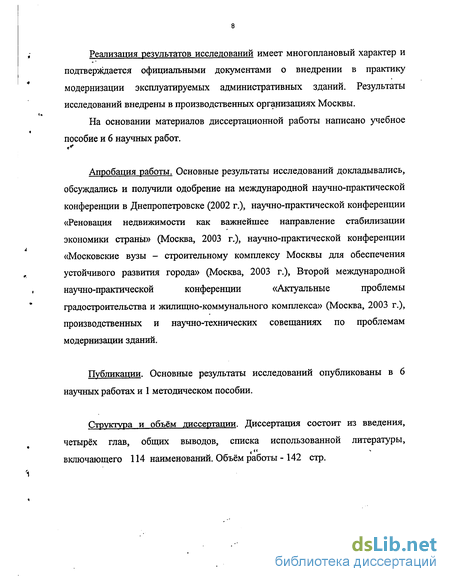 8

Реализация результатов исследований имеет многоплановый характер и подтверждается официальными документами о внедрении в практику модернизации эксплуатируемых административных зданий. Результаты исследований внедрены в производственных организациях Москвы.

На основании материалов диссертационной работы написано учебное пособие и 6 научных работ.

Апробация работы. Основные результаты исследований докладывались, обсуждались и получили одобрение на международной научно-практической конференции в Днепропетровске (2002 г.), научно-практической конференции «Реновация недвижимости как важнейшее направление стабилизации экономики страны» (Москва, 2003 г.), научно-практической конференции «Московские вузы – строительному комплексу Москвы для обеспечения устойчивого развития города» (Москва, 2003 г.), Второй международной научно-практической конференции «Актуальные проблемы градостроительства и жилищно-коммунального комплекса» (Москва, 2003 г.), производственных и научно-технических совещаниях по проблемам модернизации зданий.

Публикации. Основные результаты исследований опубликованы в 6 научных работах и 1 методическом пособии.

Структура и объём диссертации. Диссертация состоит из введения, четырёх глав, общих выводов, списка использованной литературы, включающего 114 наименований. Объём работы - 142 стр.

dsLib.net
библиотека диссертаций